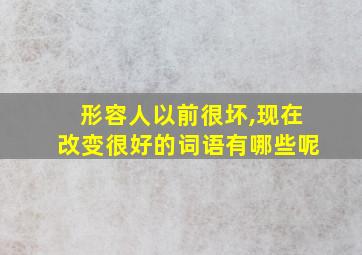 形容人以前很坏,现在改变很好的词语有哪些呢